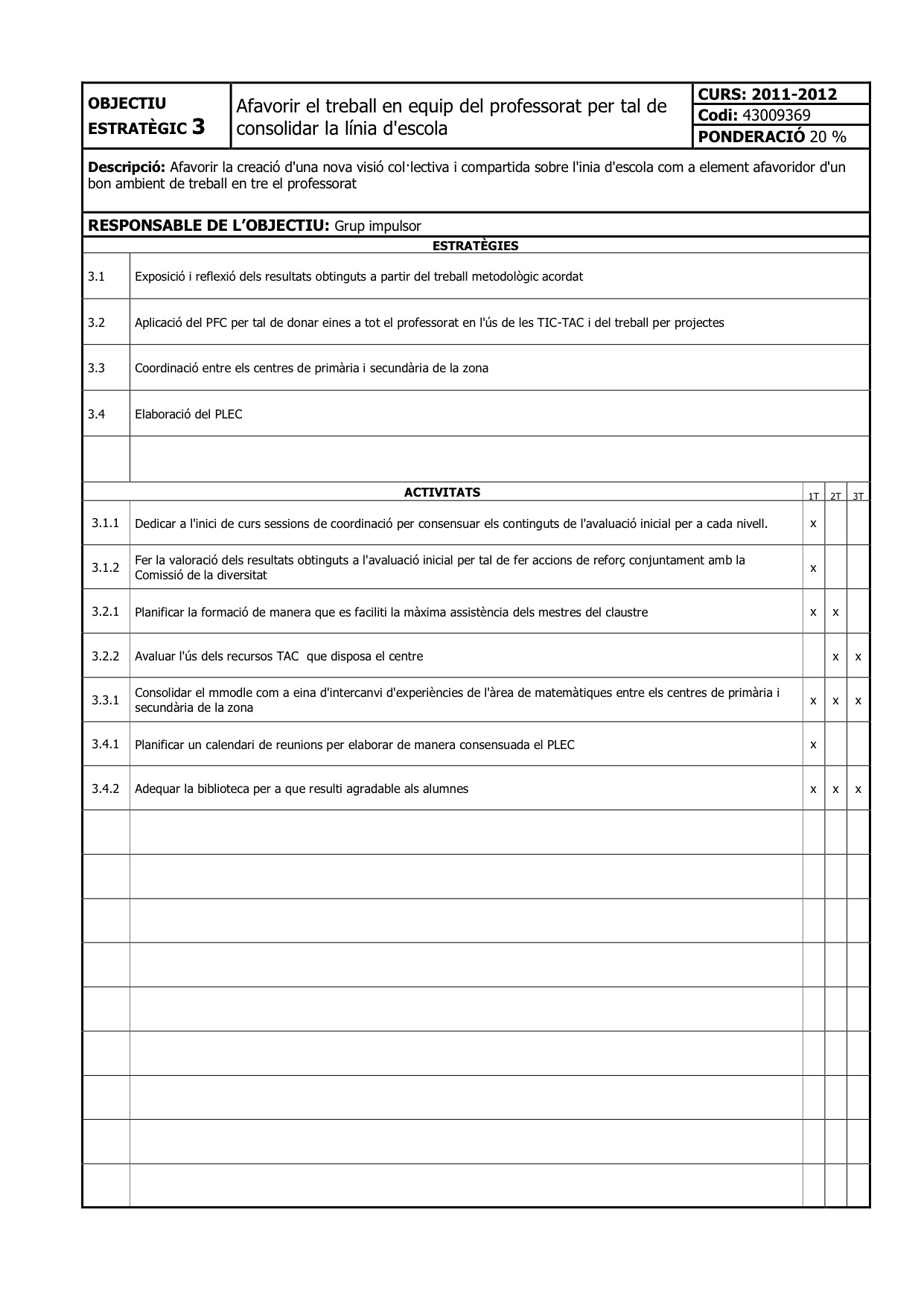 OBJECTIU ESTRATÈGIC 3

Afavorir el treball en equip del professorat per tal de consolidar la línia d'escola

CURS: 2011-2012
Codi: 43009369
PONDERACIÓ 20 %

Descripció: Afavorir la creació d'una nova visió col·lectiva i compartida sobre l'inia d'escola com a element afavoridor d'un bon ambient de treball en tre el professorat

RESPONSABLE DE L'OBJECTIU: Grup impulsor

ESTRATÈGIES

| 3.1 | Exposició i reflexió dels resultats obtinguts a partir del treball metodològic acordat |
|---|---|
| 3.2 | Aplicació del PFC per tal de donar eines a tot el professorat en l'ús de les TIC-TAC i del treball per projectes |
| 3.3 | Coordinació entre els centres de primària i secundària de la zona |
| 3.4 | Elaboració del PLEC |
| | |

| | ACTIVITATS | 1T | 2T | 3T |
|---|---|---|---|---|
| 3.1.1 | Dedicar a l'inici de curs sessions de coordinació per consensuar els continguts de l'avaluació inicial per a cada nivell. | x | | |
| 3.1.2 | Fer la valoració dels resultats obtinguts a l'avaluació inicial per tal de fer accions de reforç conjuntament amb la Comissió de la diversitat | x | | |
| 3.2.1 | Planificar la formació de manera que es faciliti la màxima assistència dels mestres del claustre | x | x | |
| 3.2.2 | Avaluar l'ús dels recursos TAC que disposa el centre | | x | x |
| 3.3.1 | Consolidar el mmodle com a eina d'intercanvi d'experiències de l'àrea de matemàtiques entre els centres de primària i secundària de la zona | x | x | x |
| 3.4.1 | Planificar un calendari de reunions per elaborar de manera consensuada el PLEC | x | | |
| 3.4.2 | Adequar la biblioteca per a que resulti agradable als alumnes | x | x | x |
| | | | | |
| | | | | |
| | | | | |
| | | | | |
| | | | | |
| | | | | |
| | | | | |
| | | | | |
| | | | | |